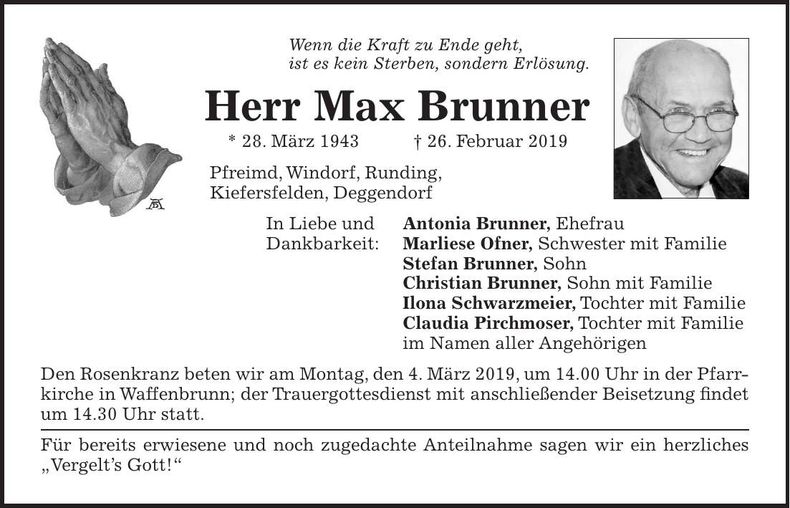 Wenn die Kraft zu Ende geht,
ist es kein Sterben, sondern Erlösung.

Herr Max Brunner

* 28. März 1943 † 26. Februar 2019

Pfreimd, Windorf, Runding,
Kiefersfelden, Deggendorf

In Liebe und Dankbarkeit:

Antonia Brunner, Ehefrau
Marliese Ofner, Schwester mit Familie
Stefan Brunner, Sohn
Christian Brunner, Sohn mit Familie
Ilona Schwarzmeier, Tochter mit Familie
Claudia Pirchmoser, Tochter mit Familie
im Namen aller Angehörigen

Den Rosenkranz beten wir am Montag, den 4. März 2019, um 14.00 Uhr in der Pfarrkirche in Waffenbrunn; der Trauergottesdienst mit anschließender Beisetzung findet um 14.30 Uhr statt.

Für bereits erwiesene und noch zugedachte Anteilnahme sagen wir ein herzliches „Vergelt's Gott!“